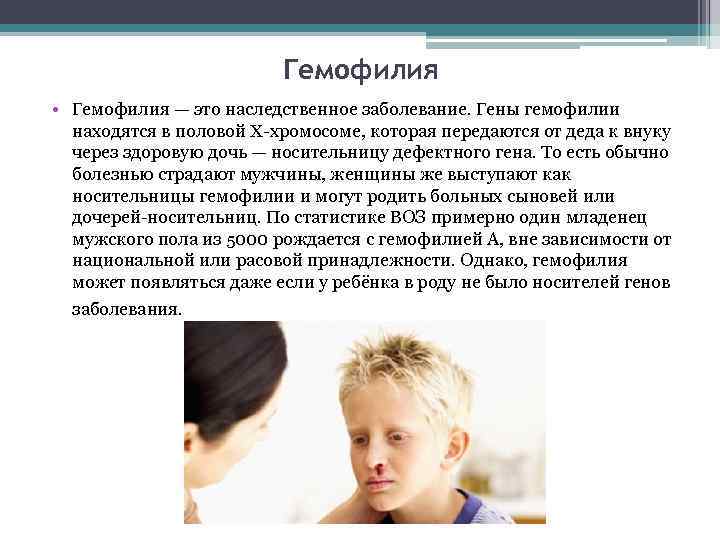 Гемофилия

• Гемофилия — это наследственное заболевание. Гены гемофилии находятся в половой X-хромосоме, которая передаются от деда к внуку через здоровую дочь — носительницу дефектного гена. То есть обычно болезнью страдают мужчины, женщины же выступают как носительницы гемофилии и могут родить больных сыновей или дочерей-носительниц. По статистике ВОЗ примерно один младенец мужского пола из 5000 рождается с гемофилией А, вне зависимости от национальной или расовой принадлежности. Однако, гемофилия может появляться даже если у ребёнка в роду не было носителей генов заболевания.